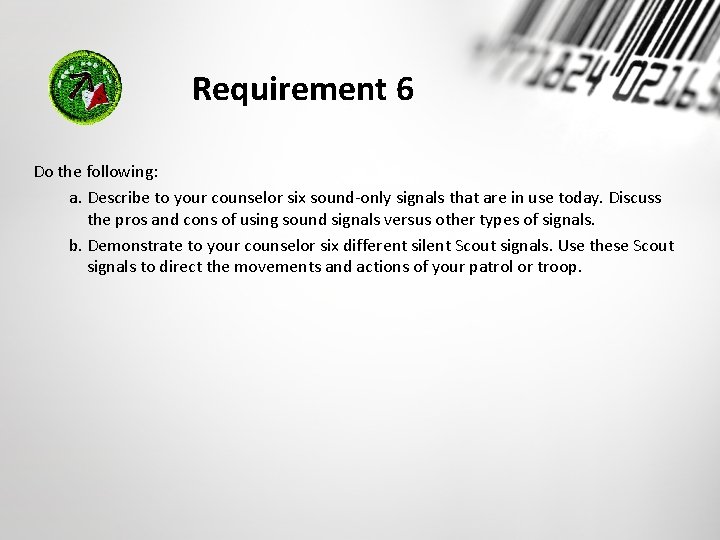 Requirement 6

Do the following:

a. Describe to your counselor six sound-only signals that are in use today. Discuss the pros and cons of using sound signals versus other types of signals.

b. Demonstrate to your counselor six different silent Scout signals. Use these Scout signals to direct the movements and actions of your patrol or troop.